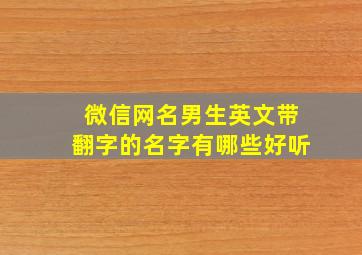 微信网名男生英文带翻字的名字有哪些好听